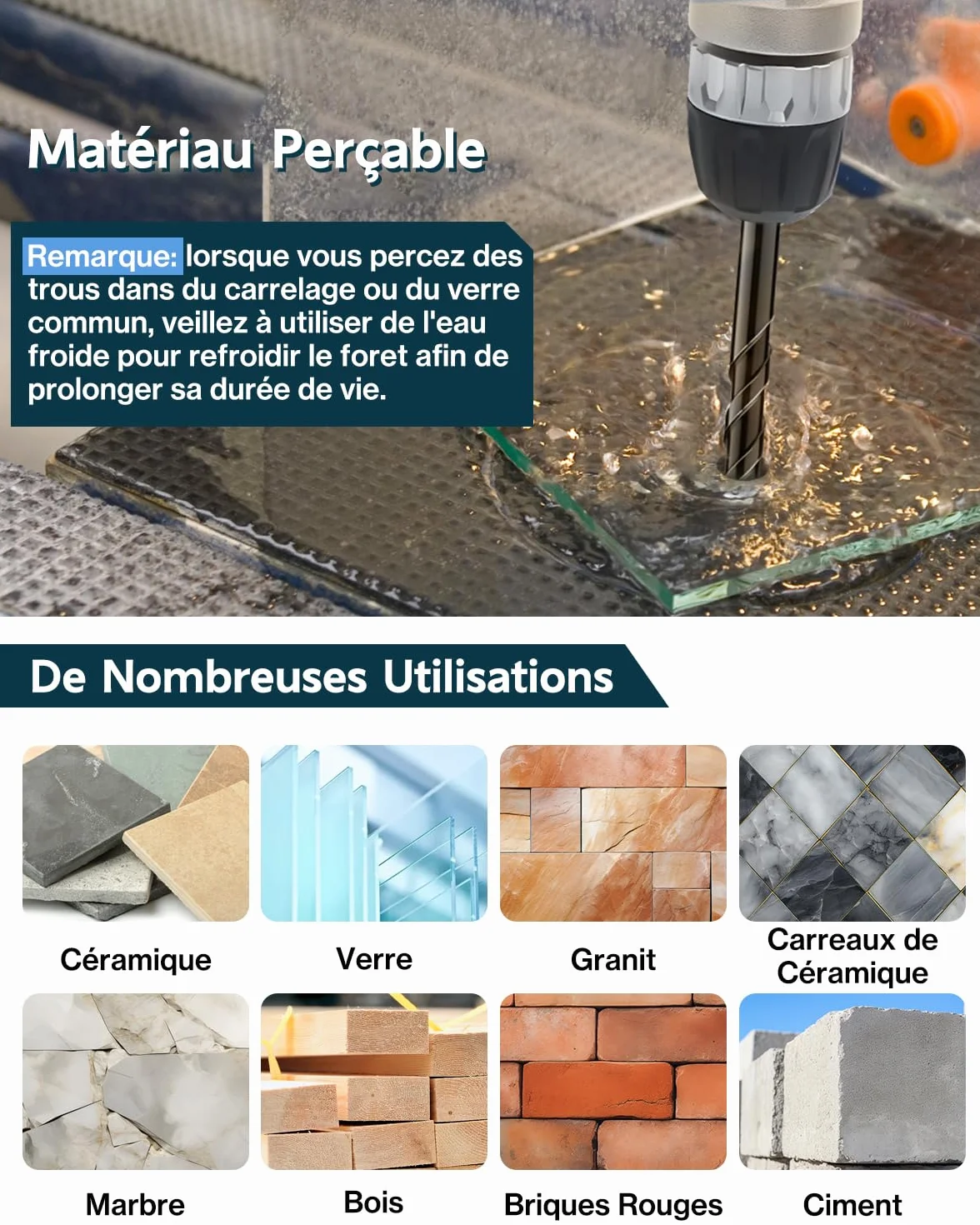 Matériau Perçable

Remarque: lorsque vous percez des trous dans du carrelage ou du verre commun, veillez à utiliser de l'eau froide pour refroidir le foret afin de prolonger sa durée de vie.

De Nombreuses Utilisations

Céramique

Verre

Granit

Carreaux de Céramique

Marbre

Bois

Briques Rouges

Ciment